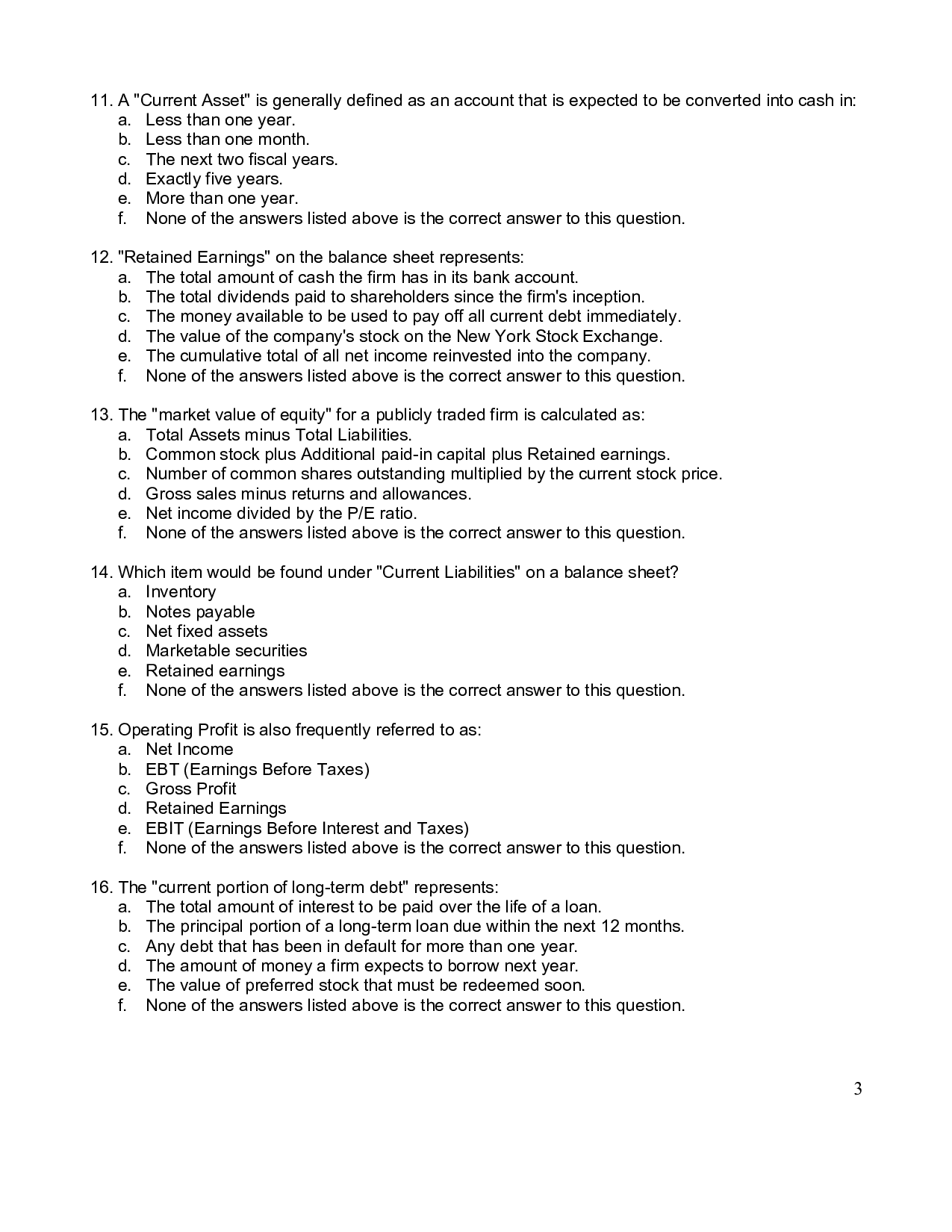 11. A "Current Asset" is generally defined as an account that is expected to be converted into cash in:
a. Less than one year.
b. Less than one month.
c. The next two fiscal years.
d. Exactly five years.
e. More than one year.
f. None of the answers listed above is the correct answer to this question.

12. "Retained Earnings" on the balance sheet represents:
a. The total amount of cash the firm has in its bank account.
b. The total dividends paid to shareholders since the firm's inception.
c. The money available to be used to pay off all current debt immediately.
d. The value of the company's stock on the New York Stock Exchange.
e. The cumulative total of all net income reinvested into the company.
f. None of the answers listed above is the correct answer to this question.

13. The "market value of equity" for a publicly traded firm is calculated as:
a. Total Assets minus Total Liabilities.
b. Common stock plus Additional paid-in capital plus Retained earnings.
c. Number of common shares outstanding multiplied by the current stock price.
d. Gross sales minus returns and allowances.
e. Net income divided by the P/E ratio.
f. None of the answers listed above is the correct answer to this question.

14. Which item would be found under "Current Liabilities" on a balance sheet?
a. Inventory
b. Notes payable
c. Net fixed assets
d. Marketable securities
e. Retained earnings
f. None of the answers listed above is the correct answer to this question.

15. Operating Profit is also frequently referred to as:
a. Net Income
b. EBT (Earnings Before Taxes)
c. Gross Profit
d. Retained Earnings
e. EBIT (Earnings Before Interest and Taxes)
f. None of the answers listed above is the correct answer to this question.

16. The "current portion of long-term debt" represents:
a. The total amount of interest to be paid over the life of a loan.
b. The principal portion of a long-term loan due within the next 12 months.
c. Any debt that has been in default for more than one year.
d. The amount of money a firm expects to borrow next year.
e. The value of preferred stock that must be redeemed soon.
f. None of the answers listed above is the correct answer to this question.

3